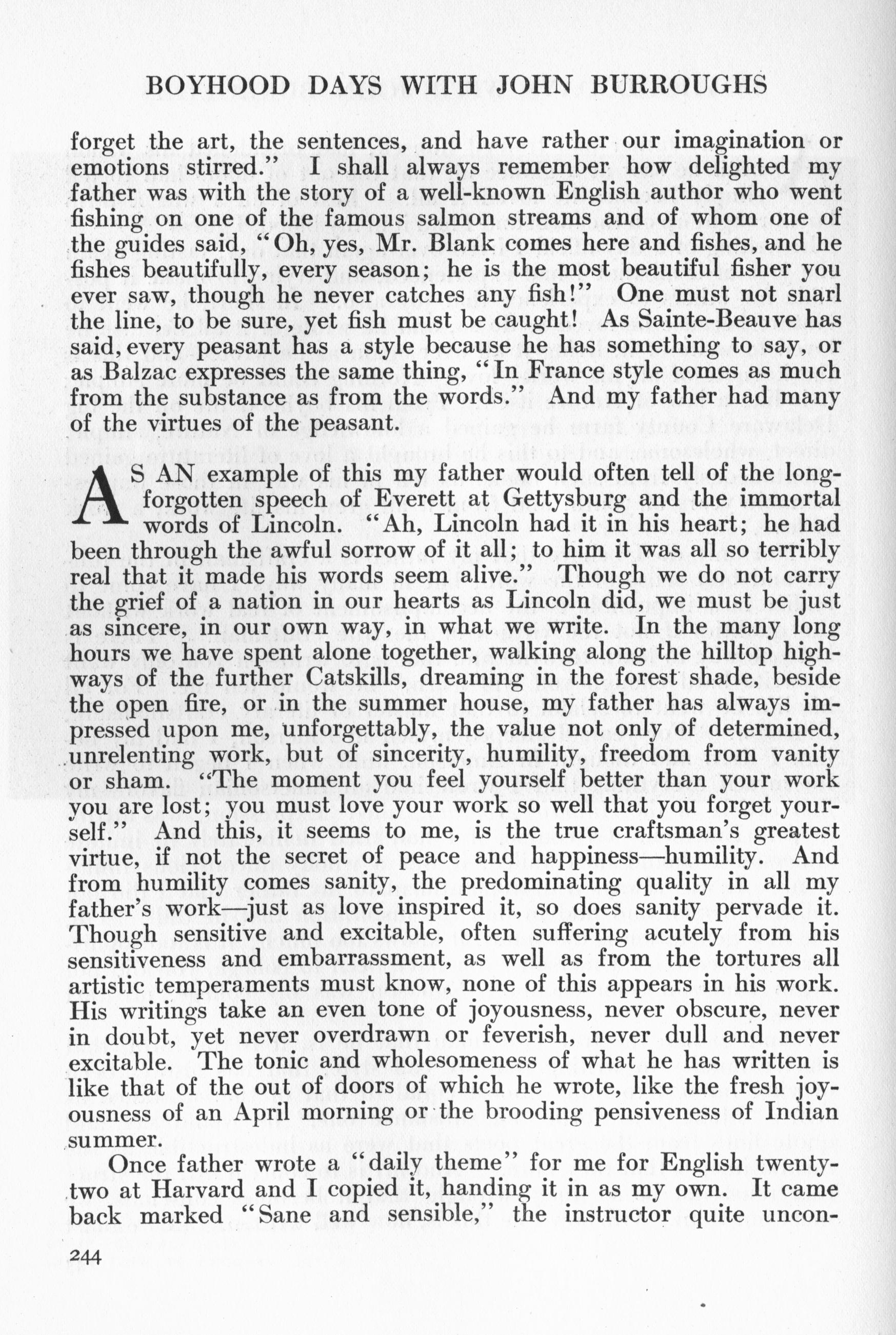 BOYHOOD DAYS WITH JOHN BURROUGHS

forget the art, the sentences, and have rather our imagination or emotions stirred." I shall always remember how delighted my father was with the story of a well-known English author who went fishing on one of the famous salmon streams and of whom one of the guides said, "Oh, yes, Mr. Blank comes here and fishes, and he fishes beautifully, every season; he is the most beautiful fisher you ever saw, though he never catches any fish!" One must not snarl the line, to be sure, yet fish must be caught! As Sainte-Beauve has said, every peasant has a style because he has something to say, or as Balzac expresses the same thing, "In France style comes as much from the substance as from the words." And my father had many of the virtues of the peasant.

AS AN example of this my father would often tell of the long-forgotten speech of Everett at Gettysburg and the immortal words of Lincoln. "Ah, Lincoln had it in his heart; he had been through the awful sorrow of it all; to him it was all so terribly real that it made his words seem alive." Though we do not carry the grief of a nation in our hearts as Lincoln did, we must be just as sincere, in our own way, in what we write. In the many long hours we have spent alone together, walking along the hilltop highways of the further Catskills, dreaming in the forest shade, beside the open fire, or in the summer house, my father has always impressed upon me, unforgettably, the value not only of determined, unrelenting work, but of sincerity, humility, freedom from vanity or sham. "The moment you feel yourself better than your work you are lost; you must love your work so well that you forget yourself." And this, it seems to me, is the true craftsman's greatest virtue, if not the secret of peace and happiness—humility. And from humility comes sanity, the predominating quality in all my father's work—just as love inspired it, so does sanity pervade it. Though sensitive and excitable, often suffering acutely from his sensitiveness and embarrassment, as well as from the tortures all artistic temperaments must know, none of this appears in his work. His writings take an even tone of joyousness, never obscure, never in doubt, yet never overdrawn or feverish, never dull and never excitable. The tonic and wholesomeness of what he has written is like that of the out of doors of which he wrote, like the fresh joyousness of an April morning or the brooding pensiveness of Indian summer.

Once father wrote a "daily theme" for me for English twenty-two at Harvard and I copied it, handing it in as my own. It came back marked "Sane and sensible," the instructor quite uncon-

244